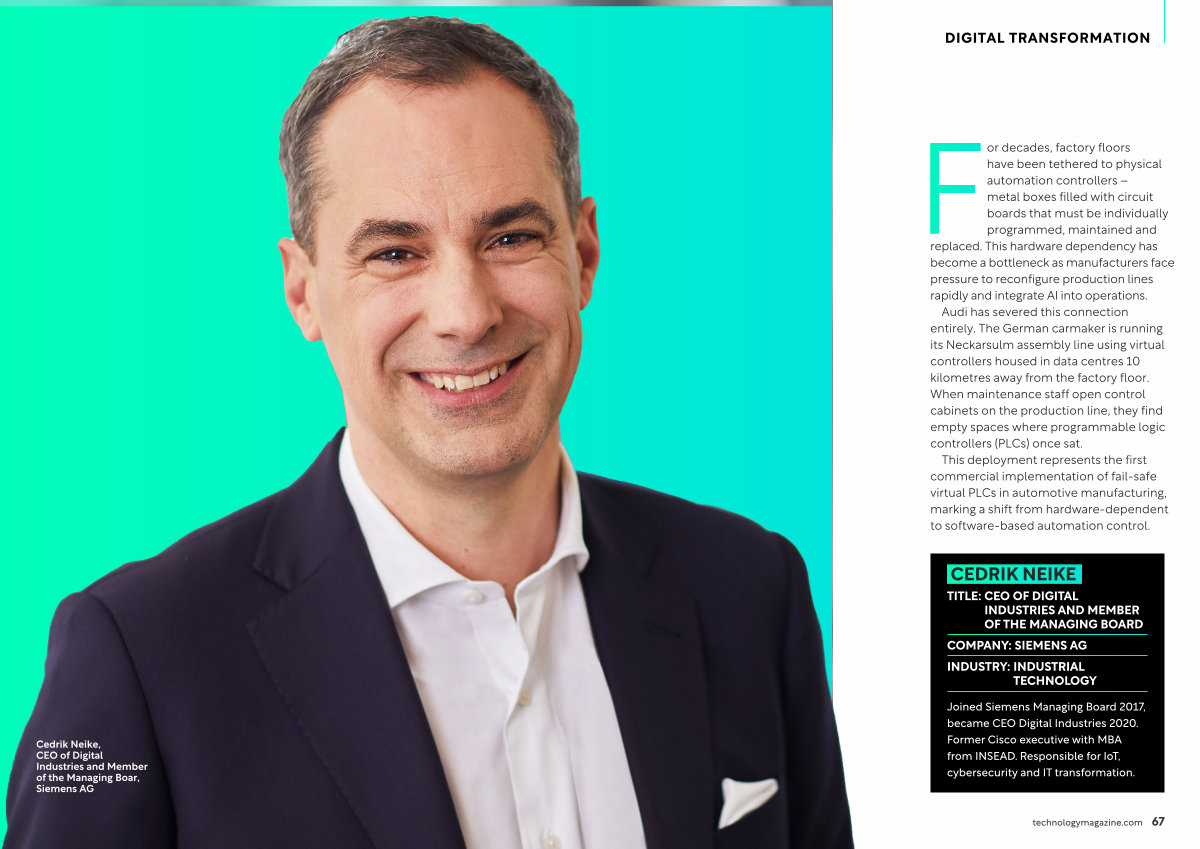 DIGITAL TRANSFORMATION

For decades, factory floors have been tethered to physical automation controllers – metal boxes filled with circuit boards that must be individually programmed, maintained and replaced. This hardware dependency has become a bottleneck as manufacturers face pressure to reconfigure production lines rapidly and integrate AI into operations.

Audi has severed this connection entirely. The German carmaker is running its Neckarsulm assembly line using virtual controllers housed in data centres 10 kilometres away from the factory floor. When maintenance staff open control cabinets on the production line, they find empty spaces where programmable logic controllers (PLCs) once sat.

This deployment represents the first commercial implementation of fail-safe virtual PLCs in automotive manufacturing, marking a shift from hardware-dependent to software-based automation control.

CEDRIK NEIKE

TITLE: CEO OF DIGITAL INDUSTRIES AND MEMBER OF THE MANAGING BOARD

COMPANY: SIEMENS AG

INDUSTRY: INDUSTRIAL TECHNOLOGY

Joined Siemens Managing Board 2017, became CEO Digital Industries 2020. Former Cisco executive with MBA from INSEAD. Responsible for IoT, cybersecurity and IT transformation.

Cedrik Neike, CEO of Digital Industries and Member of the Managing Boar, Siemens AG

technologymagazine.com 67